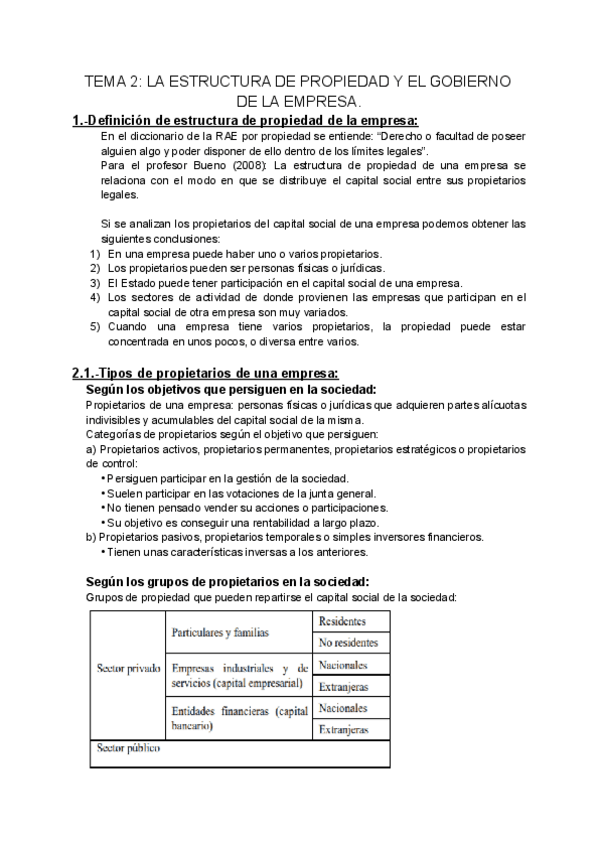 TEMA 2: LA ESTRUCTURA DE PROPIEDAD Y EL GOBIERNO DE LA EMPRESA.

1.-Definición de estructura de propiedad de la empresa:

En el diccionario de la RAE por propiedad se entiende: "Derecho o facultad de poseer alguien algo y poder disponer de ello dentro de los límites legales".
Para el profesor Bueno (2008): La estructura de propiedad de una empresa se relaciona con el modo en que se distribuye el capital social entre sus propietarios legales.

Si se analizan los propietarios del capital social de una empresa podemos obtener las siguientes conclusiones:
1) En una empresa puede haber uno o varios propietarios.
2) Los propietarios pueden ser personas físicas o jurídicas.
3) El Estado puede tener participación en el capital social de una empresa.
4) Los sectores de actividad de donde provienen las empresas que participan en el capital social de otra empresa son muy variados.
5) Cuando una empresa tiene varios propietarios, la propiedad puede estar concentrada en unos pocos, o diversa entre varios.

2.1.-Tipos de propietarios de una empresa:

Según los objetivos que persiguen en la sociedad:
Propietarios de una empresa: personas físicas o jurídicas que adquieren partes alícuotas indivisibles y acumulables del capital social de la misma.
Categorías de propietarios según el objetivo que persiguen:
a) Propietarios activos, propietarios permanentes, propietarios estratégicos o propietarios de control:
• Persiguen participar en la gestión de la sociedad.
• Suelen participar en las votaciones de la junta general.
• No tienen pensado vender su acciones o participaciones.
• Su objetivo es conseguir una rentabilidad a largo plazo.
b) Propietarios pasivos, propietarios temporales o simples inversores financieros.
• Tienen unas características inversas a los anteriores.

Según los grupos de propietarios en la sociedad:
Grupos de propiedad que pueden repartirse el capital social de la sociedad:

| Sector privado | Particulares y familias | Residentes |
|---|---|---|
| | | No residentes |
| | Empresas industriales y de servicios (capital empresarial) | Nacionales |
| | | Extranjeras |
| | Entidades financieras (capital bancario) | Nacionales |
| | | Extranjeras |
| Sector público | | |